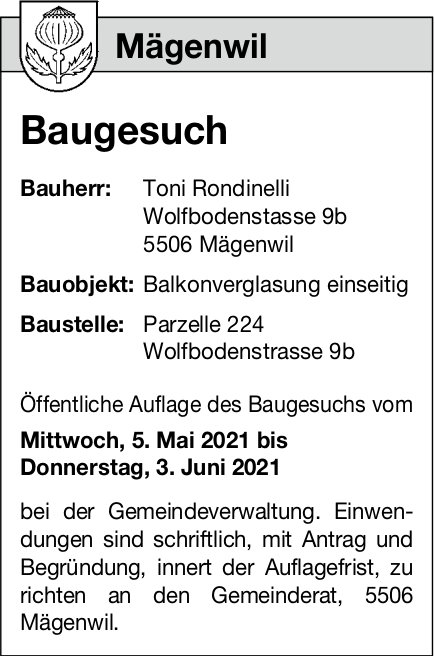 Mägenwil

Baugesuch

Bauherr: Toni Rondinelli
Wolfbodenstasse 9b
5506 Mägenwil

Bauobjekt: Balkonverglasung einseitig

Baustelle: Parzelle 224
Wolfbodenstrasse 9b

Öffentliche Auflage des Baugesuchs vom

Mittwoch, 5. Mai 2021 bis
Donnerstag, 3. Juni 2021

bei der Gemeindeverwaltung. Einwendungen sind schriftlich, mit Antrag und Begründung, innert der Auflagefrist, zu richten an den Gemeinderat, 5506 Mägenwil.